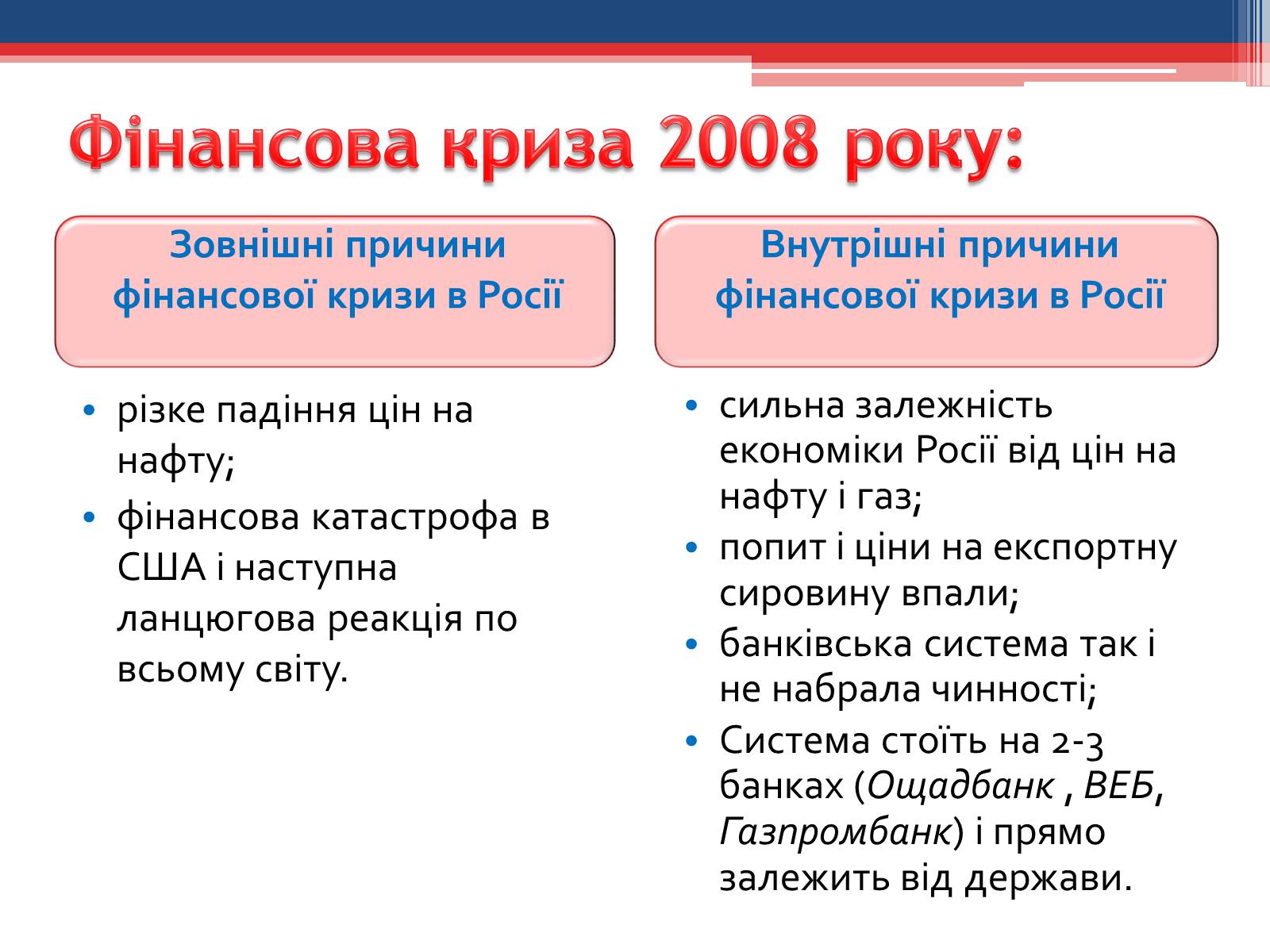 Фінансова криза 2008 року:

Зовнішні причини фінансової кризи в Росії

• різке падіння цін на нафту;
• фінансова катастрофа в США і наступна ланцюгова реакція по всьому світу.

Внутрішні причини фінансової кризи в Росії

• сильна залежність економіки Росії від цін на нафту і газ;
• попит і ціни на експортну сировину впали;
• банківська система так і не набрала чинності;
• Система стоїть на 2-3 банках (Ощадбанк , ВЕБ, Газпромбанк) і прямо залежить від держави.